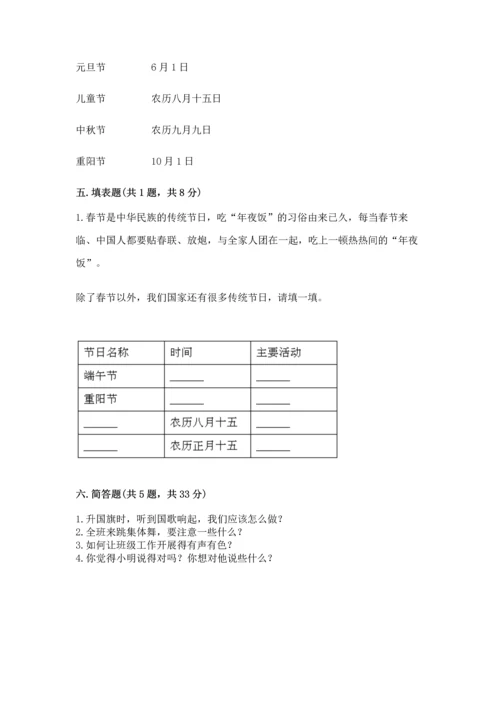 元旦节　　6月1日

儿童节　　农历八月十五日

中秋节　　农历九月九日

重阳节　　10月1日

五. 填表题(共1题，共8分)

1. 春节是中华民族的传统节日，吃“年夜饭”的习俗由来已久，每当春节来临、中国人都要贴春联、放炮，与全家人团在一起，吃上一顿热热闹的“年夜饭”。

除了春节以外，我们国家还有很多传统节日，请填一填。

| 节日名称 | 时间 | 主要活动 |
|---|---|---|
| 端午节 | ______ | ______ |
| 重阳节 | ______ | ______ |
| ______ | 农历八月十五 | ______ |
| ______ | 农历正月十五 | ______ |

六. 简答题(共5题，共33分)

1. 升国旗时，听到国歌响起，我们应该怎么做？
2. 全班来跳集体舞，要注意一些什么？
3. 如何让班级工作开展得有声有色？
4. 你觉得小明说得对吗？你想对他说些什么？